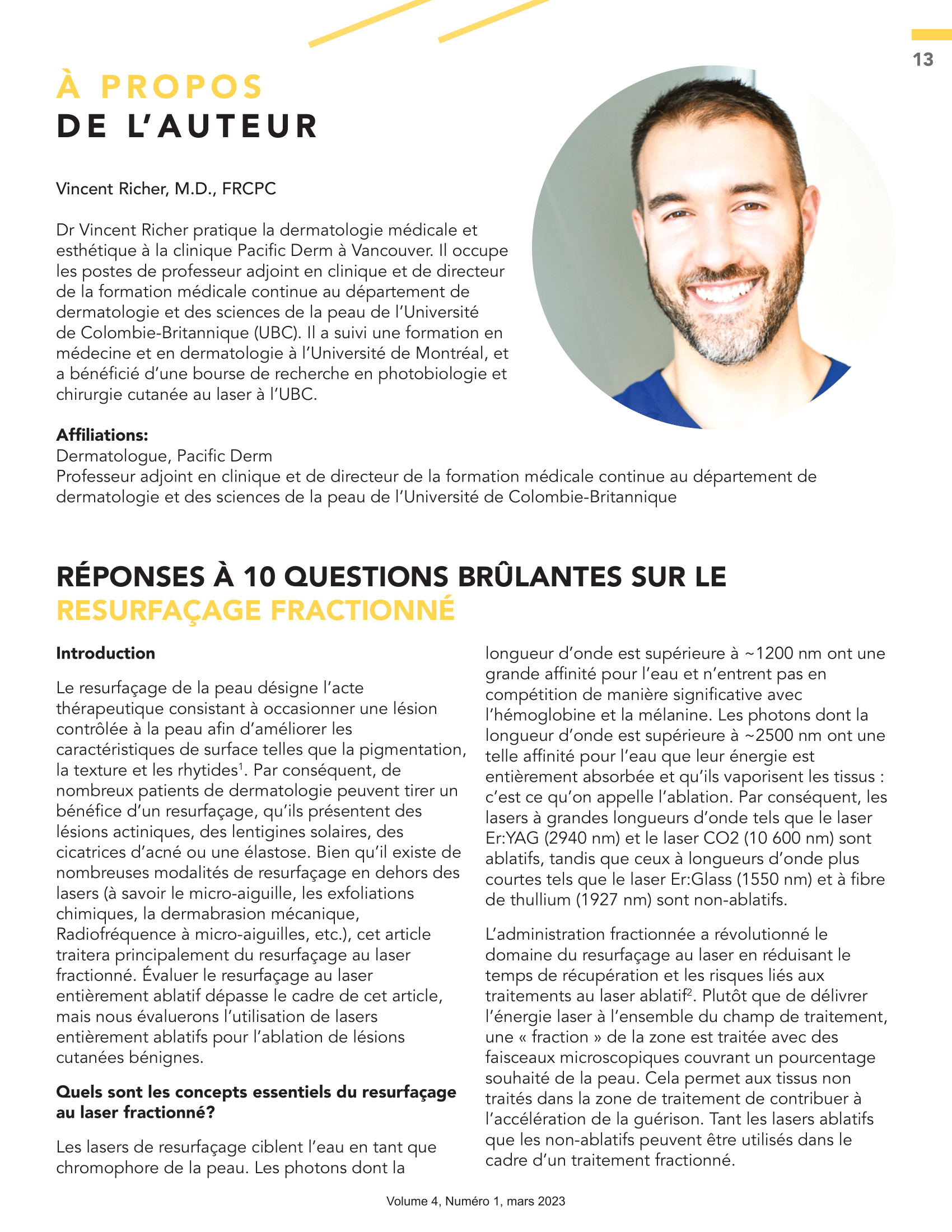 13

À PROPOS
DE L'AUTEUR

Vincent Richer, M.D., FRCPC

Dr Vincent Richer pratique la dermatologie médicale et esthétique à la clinique Pacific Derm à Vancouver. Il occupe les postes de professeur adjoint en clinique et de directeur de la formation médicale continue au département de dermatologie et des sciences de la peau de l'Université de Colombie-Britannique (UBC). Il a suivi une formation en médecine et en dermatologie à l'Université de Montréal, et a bénéficié d'une bourse de recherche en photobiologie et chirurgie cutanée au laser à l'UBC.

Affiliations:
Dermatologue, Pacific Derm
Professeur adjoint en clinique et de directeur de la formation médicale continue au département de dermatologie et des sciences de la peau de l'Université de Colombie-Britannique

RÉPONSES À 10 QUESTIONS BRÛLANTES SUR LE RESURFAÇAGE FRACTIONNÉ

Introduction

Le resurfaçage de la peau désigne l'acte thérapeutique consistant à occasionner une lésion contrôlée à la peau afin d'améliorer les caractéristiques de surface telles que la pigmentation, la texture et les rhytides$^1$. Par conséquent, de nombreux patients de dermatologie peuvent tirer un bénéfice d'un resurfaçage, qu'ils présentent des lésions actiniques, des lentigines solaires, des cicatrices d'acné ou une élastose. Bien qu'il existe de nombreuses modalités de resurfaçage en dehors des lasers (à savoir le micro-aiguille, les exfoliations chimiques, la dermabrasion mécanique, Radiofréquence à micro-aiguilles, etc.), cet article traitera principalement du resurfaçage au laser fractionné. Évaluer le resurfaçage au laser entièrement ablatif dépasse le cadre de cet article, mais nous évaluerons l'utilisation de lasers entièrement ablatifs pour l'ablation de lésions cutanées bénignes.

Quels sont les concepts essentiels du resurfaçage au laser fractionné?

Les lasers de resurfaçage ciblent l'eau en tant que chromophore de la peau. Les photons dont la longueur d'onde est supérieure à ~1200 nm ont une grande affinité pour l'eau et n'entrent pas en compétition de manière significative avec l'hémoglobine et la mélanine. Les photons dont la longueur d'onde est supérieure à ~2500 nm ont une telle affinité pour l'eau que leur énergie est entièrement absorbée et qu'ils vaporisent les tissus : c'est ce qu'on appelle l'ablation. Par conséquent, les lasers à grandes longueurs d'onde tels que le laser Er:YAG (2940 nm) et le laser CO2 (10 600 nm) sont ablatifs, tandis que ceux à longueurs d'onde plus courtes tels que le laser Er:Glass (1550 nm) et à fibre de thullium (1927 nm) sont non-ablatifs.

L'administration fractionnée a révolutionné le domaine du resurfaçage au laser en réduisant le temps de récupération et les risques liés aux traitements au laser ablatif$^2$. Plutôt que de délivrer l'énergie laser à l'ensemble du champ de traitement, une « fraction » de la zone est traitée avec des faisceaux microscopiques couvrant un pourcentage souhaité de la peau. Cela permet aux tissus non traités dans la zone de traitement de contribuer à l'accélération de la guérison. Tant les lasers ablatifs que les non-ablatifs peuvent être utilisés dans le cadre d'un traitement fractionné.

Volume 4, Numéro 1, mars 2023